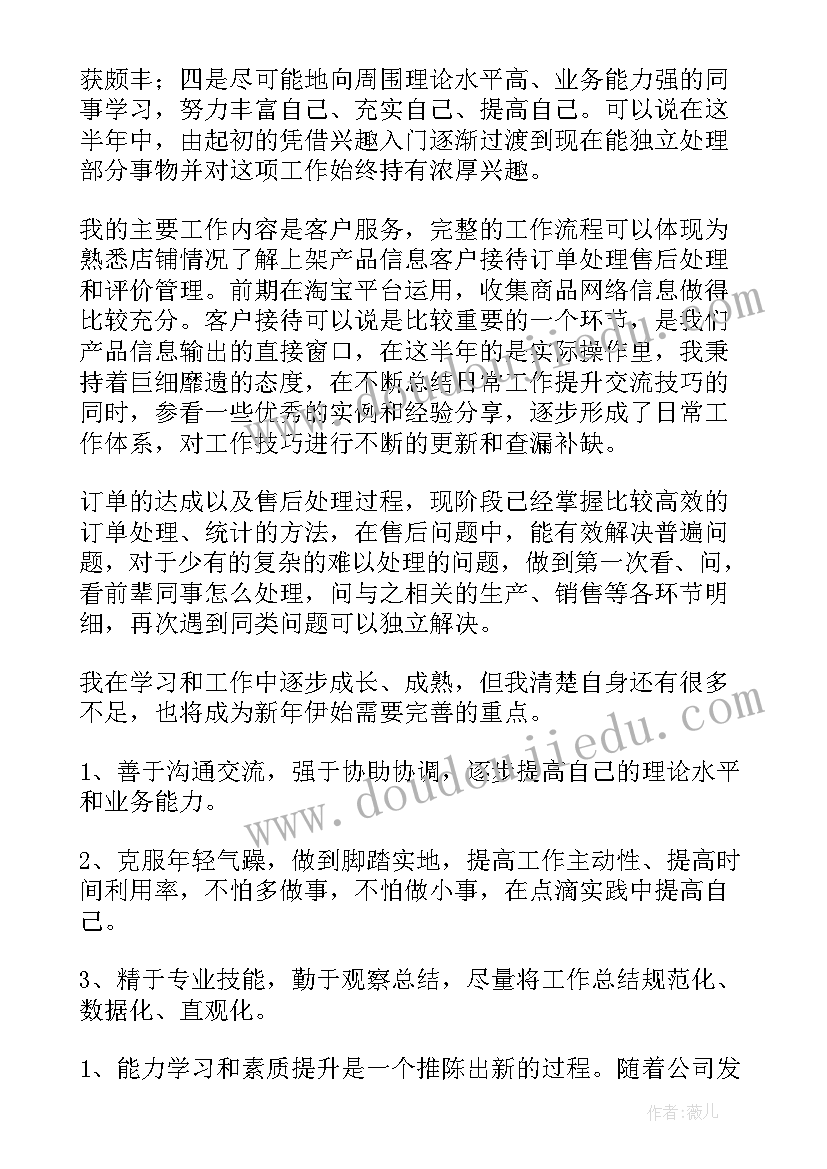 获颇丰；四是尽可能地向周围理论水平高、业务能力强的同事学习，努力丰富自己、充实自己、提高自己。可以说在这半年中，由起初的凭借兴趣入门逐渐过渡到现在能独立处理部分事物并对这项工作始终持有浓厚兴趣。

我的主要工作内容是客户服务，完整的工作流程可以体现为熟悉店铺情况了解上架产品信息客户接待订单处理售后处理和评价管理。前期在淘宝平台运用，收集商品网络信息做得比较充分。客户接待可以说是比较重要的一个环节，是我们产品信息输出的直接窗口，在这半年的是实际操作里，我秉持着巨细靡遗的态度，在不断总结日常工作提升交流技巧的同时，参看一些优秀的实例和经验分享，逐步形成了日常工作体系，对工作技巧进行不断的更新和查漏补缺。

订单的达成以及售后处理过程，现阶段已经掌握比较高效的订单处理、统计的方法，在售后问题中，能有效解决普遍问题，对于少有的复杂的难以处理的问题，做到第一次看、问，看前辈同事怎么处理，问与之相关的生产、销售等各环节明细，再次遇到同类问题可以独立解决。

我在学习和工作中逐步成长、成熟，但我清楚自身还有很多不足，也将成为新年伊始需要完善的重点。

1、善于沟通交流，强于协助协调，逐步提高自己的理论水平和业务能力。

2、克服年轻气躁，做到脚踏实地，提高工作主动性、提高时间利用率，不怕多做事，不怕做小事，在点滴实践中提高自己。

3、精于专业技能，勤于观察总结，尽量将工作总结规范化、数据化、直观化。

1、能力学习和素质提升是一个推陈出新的过程。随着公司发

www.doudoujiedu.com

作者：薇儿